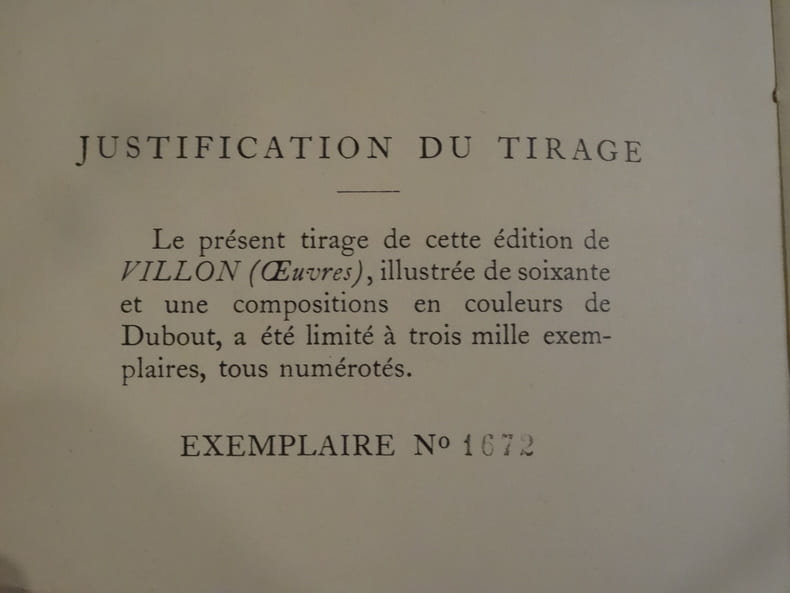 JUSTIFICATION DU TIRAGE

Le présent tirage de cette édition de VILLON (Œuvres), illustrée de soixante et une compositions en couleurs de Dubout, a été limité à trois mille exemplaires, tous numérotés.

EXEMPLAIRE No 1672